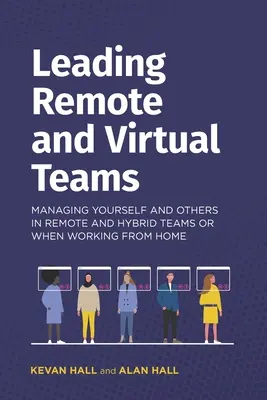 Leading Remote and Virtual Teams

MANAGING YOURSELF AND OTHERS IN REMOTE AND HYBRID TEAMS OR WHEN WORKING FROM HOME

KEVAN HALL and ALAN HALL